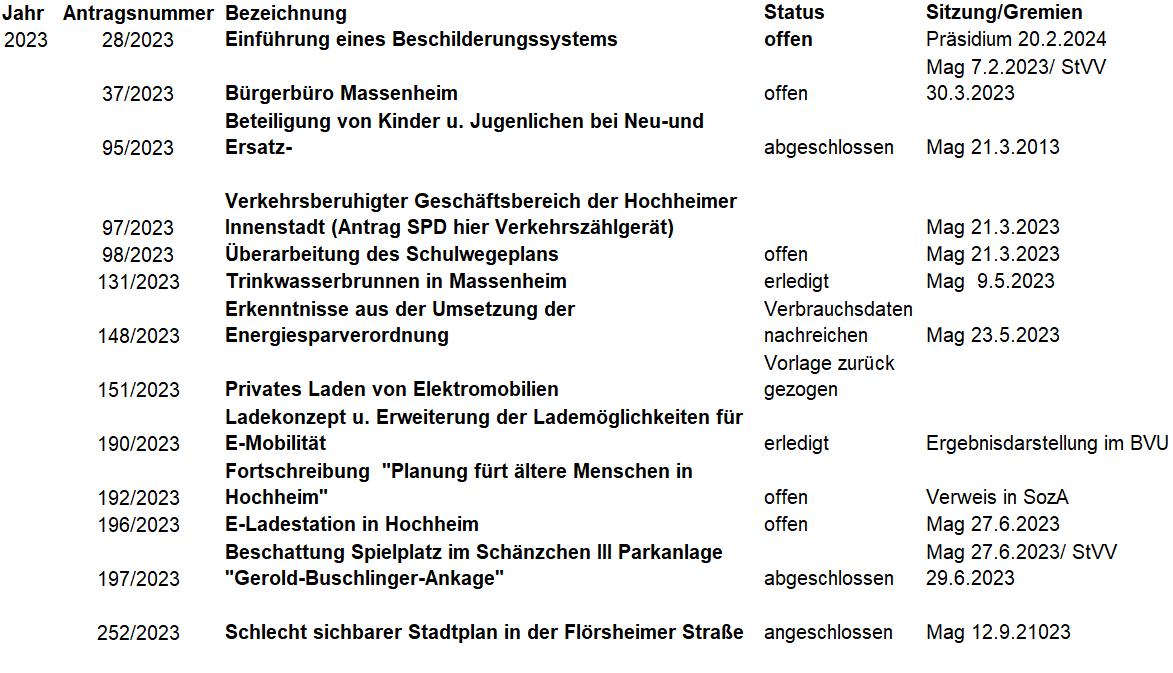 | Jahr | Antragsnummer | Bezeichnung | Status | Sitzung/Gremien |
|---|---|---|---|---|
| 2023 | 28/2023 | Einführung eines Beschilderungssystems | offen | Präsidium 20.2.2024 |
| | 37/2023 | Bürgerbüro Massenheim | offen | Mag 7.2.2023/ StVV 30.3.2023 |
| | 95/2023 | Beteiligung von Kinder u. Jugenlichen bei Neu-und Ersatz- | abgeschlossen | Mag 21.3.2013 |
| | 97/2023 | Verkehrsberuhigter Geschäftsbereich der Hochheimer Innenstadt (Antrag SPD hier Verkehrszählgerät) | | Mag 21.3.2023 |
| | 98/2023 | Überarbeitung des Schulwegeplans | offen | Mag 21.3.2023 |
| | 131/2023 | Trinkwasserbrunnen in Massenheim | erledigt | Mag 9.5.2023 |
| | 148/2023 | Erkenntnisse aus der Umsetzung der Energiesparverordnung | Verbrauchsdaten nachreichen | Mag 23.5.2023 |
| | 151/2023 | Privates Laden von Elektromobilien | Vorlage zurück gezogen | |
| | 190/2023 | Ladekonzept u. Erweiterung der Lademöglichkeiten für E-Mobilität | erledigt | Ergebnisdarstellung im BVU |
| | 192/2023 | Fortschreibung "Planung fürt ältere Menschen in Hochheim" | offen | Verweis in SozA |
| | 196/2023 | E-Ladestation in Hochheim | offen | Mag 27.6.2023 |
| | 197/2023 | Beschattung Spielplatz im Schänzchen III Parkanlage "Gerold-Buschlinger-Ankage" | abgeschlossen | Mag 27.6.2023/ StVV 29.6.2023 |
| | 252/2023 | Schlecht sichbarer Stadtplan in der Flörsheimer Straße | angeschlossen | Mag 12.9.21023 |